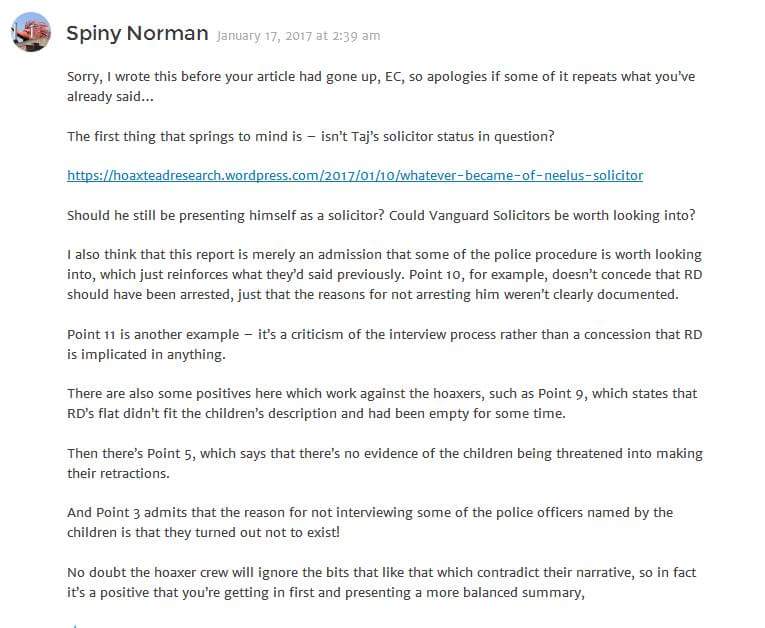 Spiny Norman January 17, 2017 at 2:39 am

Sorry, I wrote this before your article had gone up, EC, so apologies if some of it repeats what you've already said...

The first thing that springs to mind is – isn't Taj's solicitor status in question?

https://hoaxteadresearch.wordpress.com/2017/01/10/whatever-became-of-neelus-solicitor

Should he still be presenting himself as a solicitor? Could Vanguard Solicitors be worth looking into?

I also think that this report is merely an admission that some of the police procedure is worth looking into, which just reinforces what they'd said previously. Point 10, for example, doesn't concede that RD should have been arrested, just that the reasons for not arresting him weren't clearly documented.

Point 11 is another example – it's a criticism of the interview process rather than a concession that RD is implicated in anything.

There are also some positives here which work against the hoaxers, such as Point 9, which states that RD's flat didn't fit the children's description and had been empty for some time.

Then there's Point 5, which says that there's no evidence of the children being threatened into making their retractions.

And Point 3 admits that the reason for not interviewing some of the police officers named by the children is that they turned out not to exist!

No doubt the hoaxer crew will ignore the bits that like that which contradict their narrative, so in fact it's a positive that you're getting in first and presenting a more balanced summary,